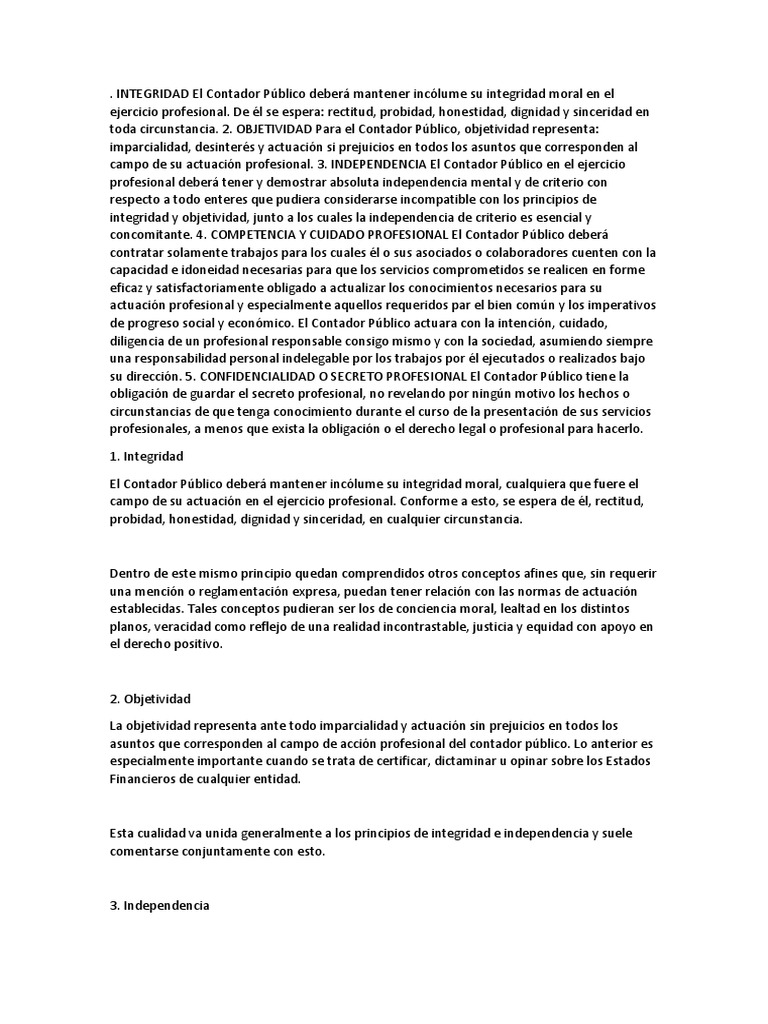 . INTEGRIDAD El Contador Público deberá mantener incólume su integridad moral en el ejercicio profesional. De él se espera: rectitud, probidad, honestidad, dignidad y sinceridad en toda circunstancia. 2. OBJETIVIDAD Para el Contador Público, objetividad representa: imparcialidad, desinterés y actuación si prejuicios en todos los asuntos que corresponden al campo de su actuación profesional. 3. INDEPENDENCIA El Contador Público en el ejercicio profesional deberá tener y demostrar absoluta independencia mental y de criterio con respecto a todo enteres que pudiera considerarse incompatible con los principios de integridad y objetividad, junto a los cuales la independencia de criterio es esencial y concomitante. 4. COMPETENCIA Y CUIDADO PROFESIONAL El Contador Público deberá contratar solamente trabajos para los cuales él o sus asociados o colaboradores cuenten con la capacidad e idoneidad necesarias para que los servicios comprometidos se realicen en forme eficaz y satisfactoriamente obligado a actualizar los conocimientos necesarios para su actuación profesional y especialmente aquellos requeridos par el bien común y los imperativos de progreso social y económico. El Contador Público actuara con la intención, cuidado, diligencia de un profesional responsable consigo mismo y con la sociedad, asumiendo siempre una responsabilidad personal indelegable por los trabajos por él ejecutados o realizados bajo su dirección. 5. CONFIDENCIALIDAD O SECRETO PROFESIONAL El Contador Público tiene la obligación de guardar el secreto profesional, no revelando por ningún motivo los hechos o circunstancias de que tenga conocimiento durante el curso de la presentación de sus servicios profesionales, a menos que exista la obligación o el derecho legal o profesional para hacerlo.

1. Integridad

El Contador Público deberá mantener incólume su integridad moral, cualquiera que fuere el campo de su actuación en el ejercicio profesional. Conforme a esto, se espera de él, rectitud, probidad, honestidad, dignidad y sinceridad, en cualquier circunstancia.

Dentro de este mismo principio quedan comprendidos otros conceptos afines que, sin requerir una mención o reglamentación expresa, puedan tener relación con las normas de actuación establecidas. Tales conceptos pudieran ser los de conciencia moral, lealtad en los distintos planos, veracidad como reflejo de una realidad incontrastable, justicia y equidad con apoyo en el derecho positivo.

2. Objetividad

La objetividad representa ante todo imparcialidad y actuación sin prejuicios en todos los asuntos que corresponden al campo de acción profesional del contador público. Lo anterior es especialmente importante cuando se trata de certificar, dictaminar u opinar sobre los Estados Financieros de cualquier entidad.

Esta cualidad va unida generalmente a los principios de integridad e independencia y suele comentarse conjuntamente con esto.

3. Independencia